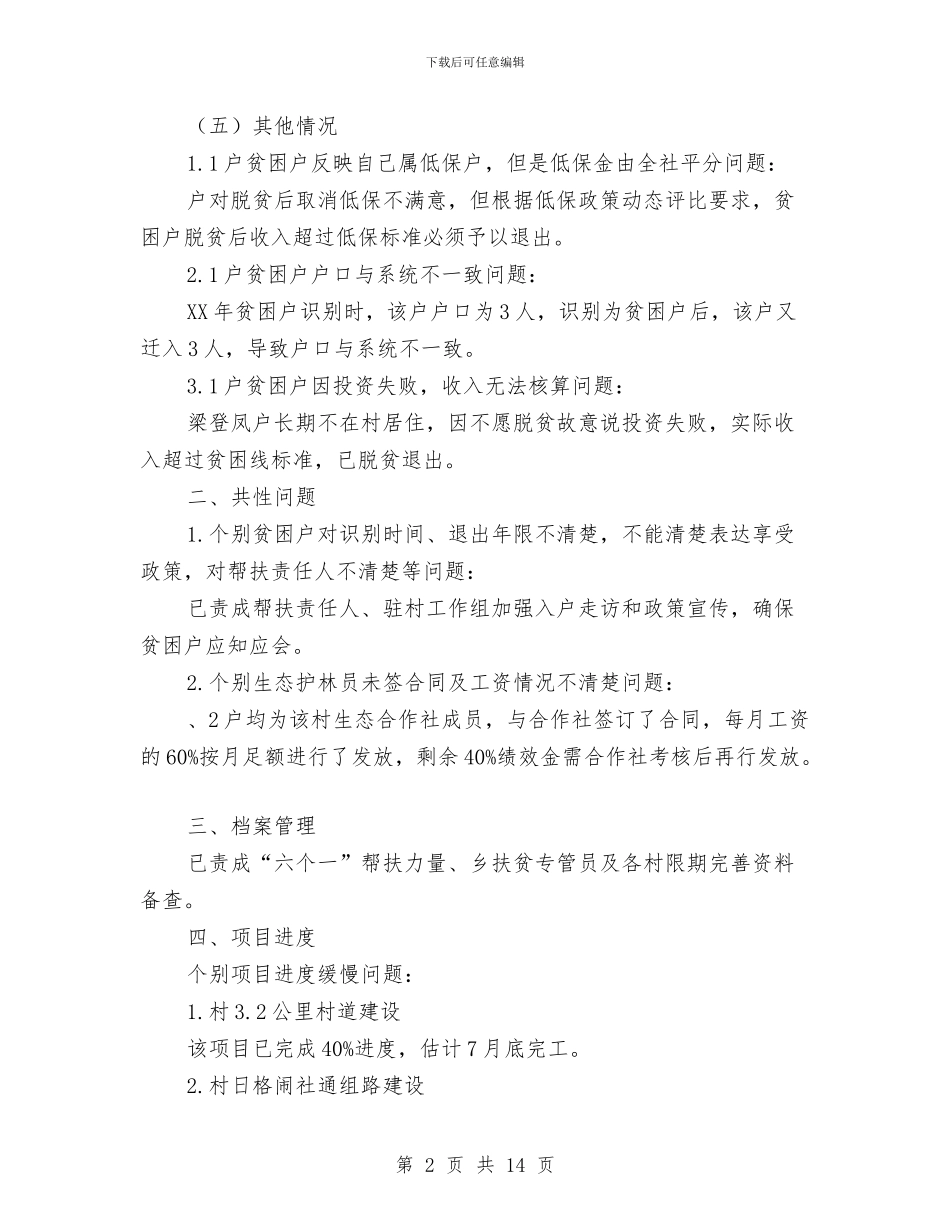 下载后可任意编辑

（五）其他情况

1.1户贫困户反映自己属低保户，但是低保金由全社平分问题：

户对脱贫后取消低保不满意，但根据低保政策动态评比要求，贫困户脱贫后收入超过低保标准必须予以退出。

2.1户贫困户户口与系统不一致问题：

XX年贫困户识别时，该户户口为3人，识别为贫困户后，该户又迁入3人，导致户口与系统不一致。

3.1户贫困户因投资失败，收入无法核算问题：

梁登凤户长期不在村居住，因不愿脱贫故意说投资失败，实际收入超过贫困线标准，已脱贫退出。

二、共性问题

1.个别贫困户对识别时间、退出年限不清楚，不能清楚表达享受政策，对帮扶责任人不清楚等问题：

已责成帮扶责任人、驻村工作组加强入户走访和政策宣传，确保贫困户应知应会。

2.个别生态护林员未签合同及工资情况不清楚问题：

、2户均为该村生态合作社成员，与合作社签订了合同，每月工资的60%按月足额进行了发放，剩余40%绩效金需合作社考核后再行发放。

三、档案管理

已责成“六个一”帮扶力量、乡扶贫专管员及各村限期完善资料备查。

四、项目进度

个别项目进度缓慢问题：

1.村3.2公里村道建设

该项目已完成40%进度，估计7月底完工。

2.村日格闹社通组路建设

第 2 页 共 14 页